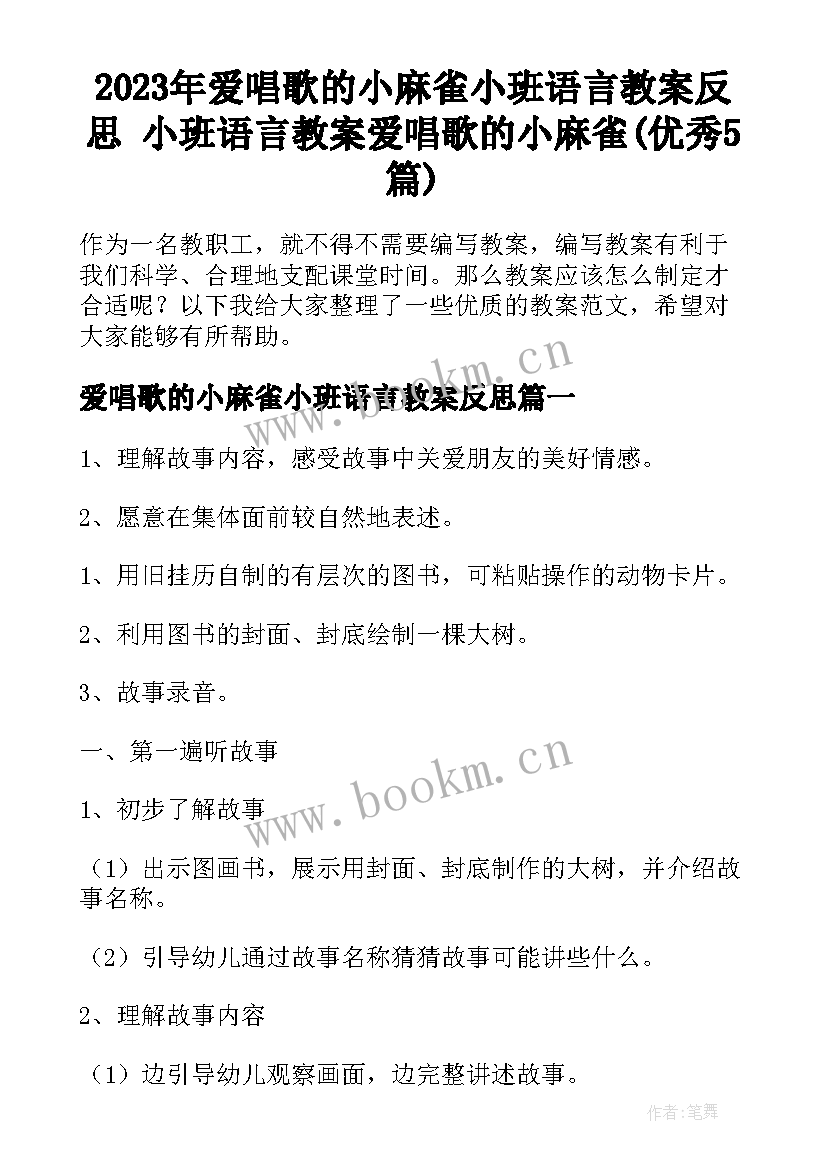 2023年爱唱歌的小麻雀小班语言教案反思 小班语言教案爱唱歌的小麻雀(优秀5篇)

作为一名教职工，就不得不需要编写教案，编写教案有利于我们科学、合理地支配课堂时间。那么教案应该怎么制定才合适呢？以下我给大家整理了一些优质的教案范文，希望对大家能够有所帮助。

www.bookm.cn

爱唱歌的小麻雀小班语言教案反思篇一

1、理解故事内容，感受故事中关爱朋友的美好情感。

2、愿意在集体面前较自然地表述。

1、用旧挂历自制的有层次的图书，可粘贴操作的动物卡片。

2、利用图书的封面、封底绘制一棵大树。

3、故事录音。

一、第一遍听故事

www.bookm.cn

1、初步了解故事

（1）出示图画书，展示用封面、封底制作的大树，并介绍故事名称。

（2）引导幼儿通过故事名称猜猜故事可能讲些什么。

2、理解故事内容

（1）边引导幼儿观察画面，边完整讲述故事。

作者:笔舞